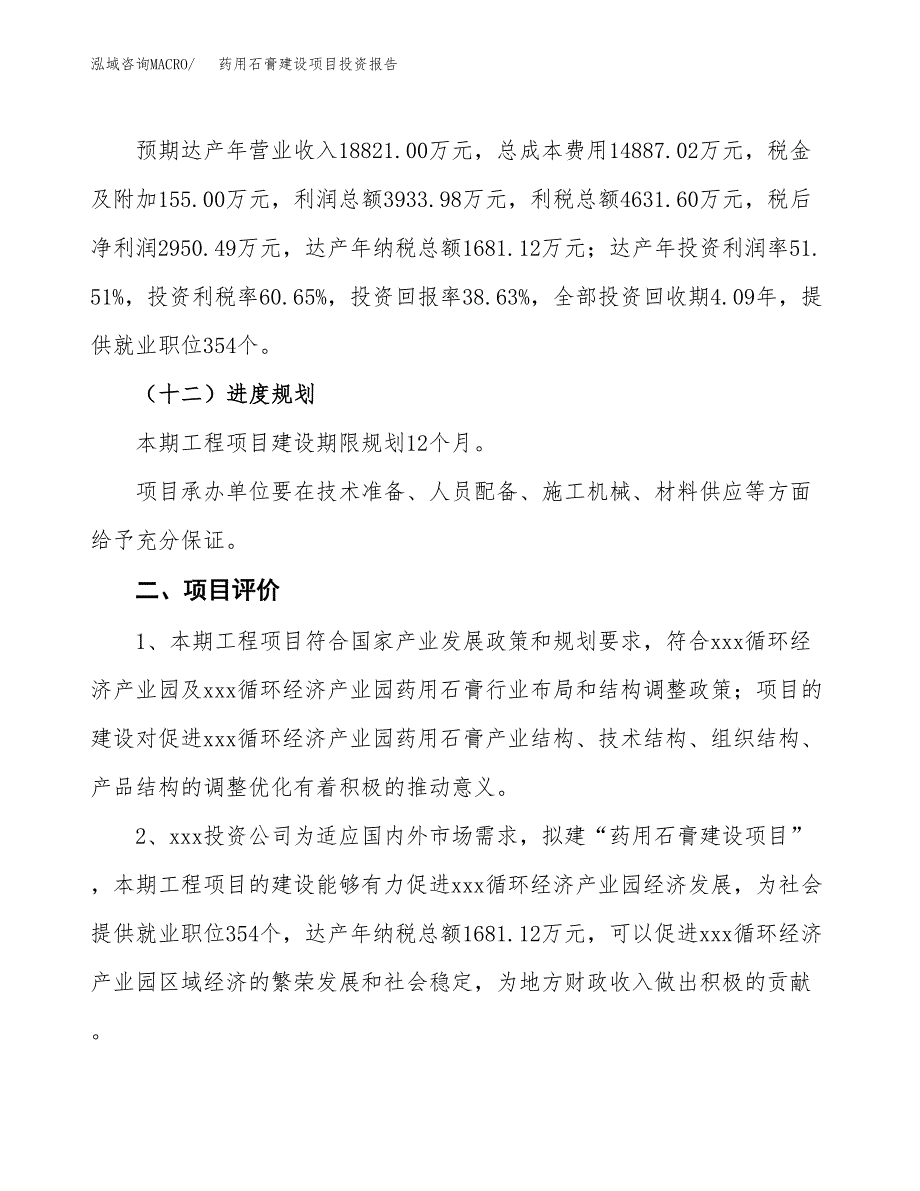 泓域咨询MACRO/　药用石膏建设项目投资报告

预期达产年营业收入18821.00万元，总成本费用14887.02万元，税金及附加155.00万元，利润总额3933.98万元，利税总额4631.60万元，税后净利润2950.49万元，达产年纳税总额1681.12万元；达产年投资利润率51.51%，投资利税率60.65%，投资回报率38.63%，全部投资回收期4.09年，提供就业职位354个。

（十二）进度规划

本期工程项目建设期限规划12个月。

项目承办单位要在技术准备、人员配备、施工机械、材料供应等方面给予充分保证。

二、项目评价

1、本期工程项目符合国家产业发展政策和规划要求，符合xxx循环经济产业园及xxx循环经济产业园药用石膏行业布局和结构调整政策；项目的建设对促进xxx循环经济产业园药用石膏产业结构、技术结构、组织结构、产品结构的调整优化有着积极的推动意义。

2、xxx投资公司为适应国内外市场需求，拟建“药用石膏建设项目”，本期工程项目的建设能够有力促进xxx循环经济产业园经济发展，为社会提供就业职位354个，达产年纳税总额1681.12万元，可以促进xxx循环经济产业园区域经济的繁荣发展和社会稳定，为地方财政收入做出积极的贡献。